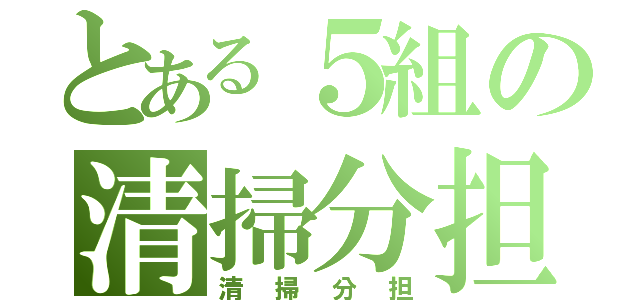 とある5組の
清掃分担
清掃分担